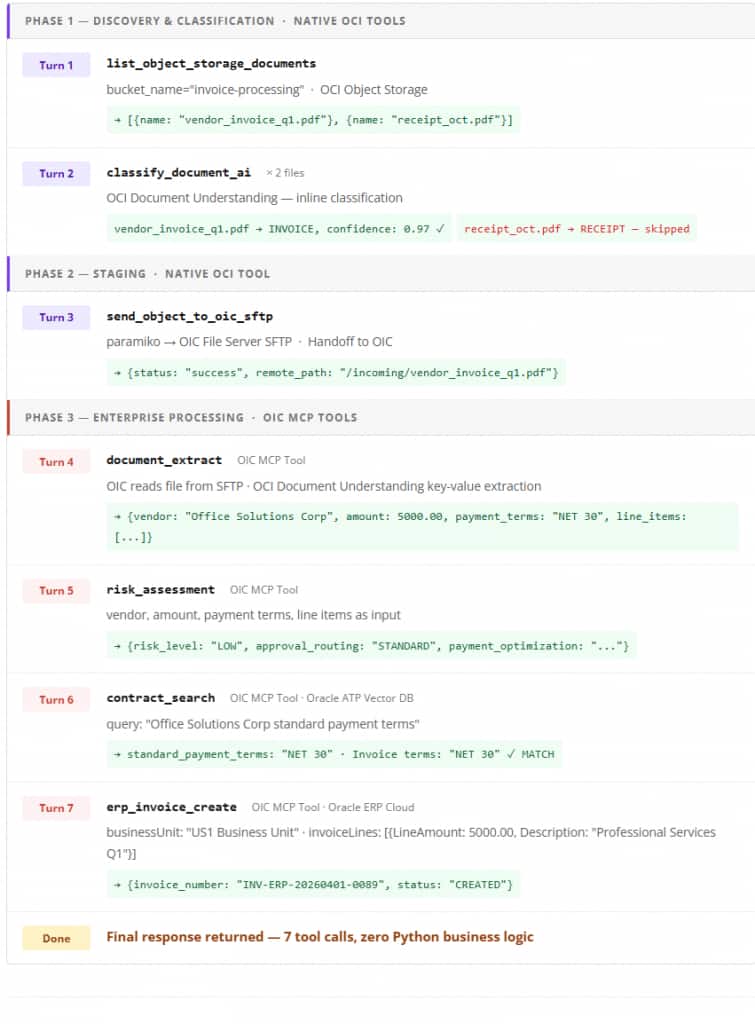 PHASE 1 — DISCOVERY & CLASSIFICATION · NATIVE OCI TOOLS

Turn 1
list_object_storage_documents
bucket_name="invoice-processing" · OCI Object Storage
→ [{name: "vendor_invoice_q1.pdf"}, {name: "receipt_oct.pdf"}]

Turn 2
classify_document_ai × 2 files
OCI Document Understanding — inline classification
vendor_invoice_q1.pdf → INVOICE, confidence: 0.97 ✓
receipt_oct.pdf → RECEIPT — skipped

PHASE 2 — STAGING · NATIVE OCI TOOL

Turn 3
send_object_to_oic_sftp
paramiko → OIC File Server SFTP · Handoff to OIC
→ {status: "success", remote_path: "/incoming/vendor_invoice_q1.pdf"}

PHASE 3 — ENTERPRISE PROCESSING · OIC MCP TOOLS

Turn 4
document_extract OIC MCP Tool
OIC reads file from SFTP · OCI Document Understanding key-value extraction
→ {vendor: "Office Solutions Corp", amount: 5000.00, payment_terms: "NET 30", line_items: [...]}

Turn 5
risk_assessment OIC MCP Tool
vendor, amount, payment terms, line items as input
→ {risk_level: "LOW", approval_routing: "STANDARD", payment_optimization: "..."}

Turn 6
contract_search OIC MCP Tool · Oracle ATP Vector DB
query: "Office Solutions Corp standard payment terms"
→ standard_payment_terms: "NET 30" · Invoice terms: "NET 30" ✓ MATCH

Turn 7
erp_invoice_create OIC MCP Tool · Oracle ERP Cloud
businessUnit: "US1 Business Unit" · invoiceLines: [{LineAmount: 5000.00, Description: "Professional Services Q1"}]
→ {invoice_number: "INV-ERP-20260401-0089", status: "CREATED"}

Done
Final response returned — 7 tool calls, zero Python business logic